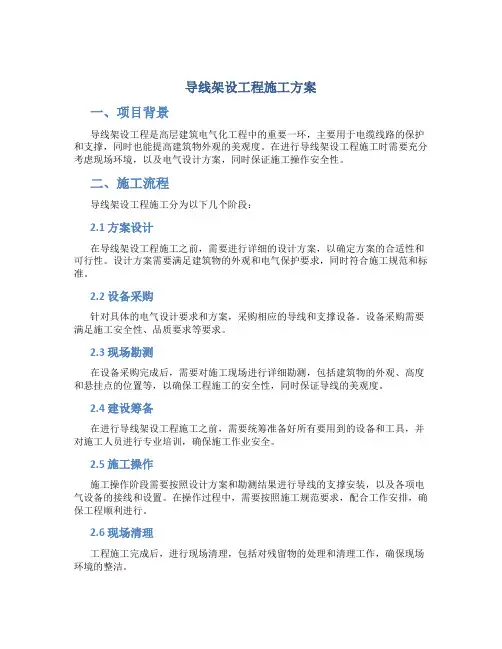 导线架设工程施工方案

一、项目背景

导线架设工程是高层建筑电气化工程中的重要一环，主要用于电缆线路的保护和支撑，同时也能提高建筑物外观的美观度。在进行导线架设工程施工时需要充分考虑现场环境，以及电气设计方案，同时保证施工操作安全性。

二、施工流程

导线架设工程施工分为以下几个阶段：

2.1 方案设计

在导线架设工程施工之前，需要进行详细的设计方案，以确定方案的合适性和可行性。设计方案需要满足建筑物的外观和电气保护要求，同时符合施工规范和标准。

2.2 设备采购

针对具体的电气设计要求和方案，采购相应的导线和支撑设备。设备采购需要满足施工安全性、品质要求等要求。

2.3 现场勘测

在设备采购完成后，需要对施工现场进行详细勘测，包括建筑物的外观、高度和悬挂点的位置等，以确保工程施工的安全性，同时保证导线的美观度。

2.4 建设筹备

在进行导线架设工程施工之前，需要统筹准备好所有要用到的设备和工具，并对施工人员进行专业培训，确保施工作业安全。

2.5 施工操作

施工操作阶段需要按照设计方案和勘测结果进行导线的支撑安装，以及各项电气设备的接线和设置。在操作过程中，需要按照施工规范要求，配合工作安排，确保工程顺利进行。

2.6 现场清理

工程施工完成后，进行现场清理，包括对残留物的处理和清理工作，确保现场环境的整洁。